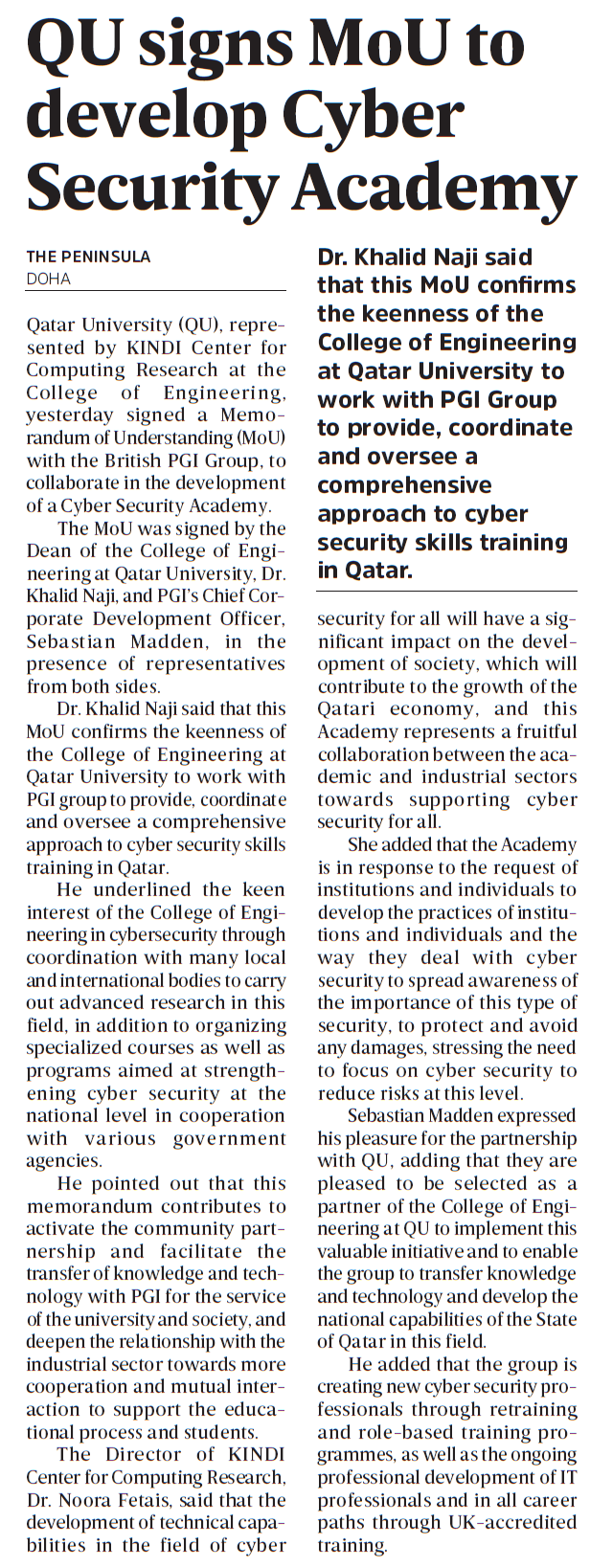 QU signs MoU to develop Cyber Security Academy

THE PENINSULA
DOHA

Qatar University (QU), represented by KINDI Center for Computing Research at the College of Engineering, yesterday signed a Memorandum of Understanding (MoU) with the British PGI Group, to collaborate in the development of a Cyber Security Academy.

The MoU was signed by the Dean of the College of Engineering at Qatar University, Dr. Khalid Naji, and PGI's Chief Corporate Development Officer, Sebastian Madden, in the presence of representatives from both sides.

Dr. Khalid Naji said that this MoU confirms the keenness of the College of Engineering at Qatar University to work with PGI group to provide, coordinate and oversee a comprehensive approach to cyber security skills training in Qatar.

He underlined the keen interest of the College of Engineering in cybersecurity through coordination with many local and international bodies to carry out advanced research in this field, in addition to organizing specialized courses as well as programs aimed at strengthening cyber security at the national level in cooperation with various government agencies.

He pointed out that this memorandum contributes to activate the community partnership and facilitate the transfer of knowledge and technology with PGI for the service of the university and society, and deepen the relationship with the industrial sector towards more cooperation and mutual interaction to support the educational process and students.

The Director of KINDI Center for Computing Research, Dr. Noora Fetais, said that the development of technical capabilities in the field of cyber

Dr. Khalid Naji said that this MoU confirms the keenness of the College of Engineering at Qatar University to work with PGI Group to provide, coordinate and oversee a comprehensive approach to cyber security skills training in Qatar.

security for all will have a significant impact on the development of society, which will contribute to the growth of the Qatari economy, and this Academy represents a fruitful collaboration between the academic and industrial sectors towards supporting cyber security for all.

She added that the Academy is in response to the request of institutions and individuals to develop the practices of institutions and individuals and the way they deal with cyber security to spread awareness of the importance of this type of security, to protect and avoid any damages, stressing the need to focus on cyber security to reduce risks at this level.

Sebastian Madden expressed his pleasure for the partnership with QU, adding that they are pleased to be selected as a partner of the College of Engineering at QU to implement this valuable initiative and to enable the group to transfer knowledge and technology and develop the national capabilities of the State of Qatar in this field.

He added that the group is creating new cyber security professionals through retraining and role-based training programmes, as well as the ongoing professional development of IT professionals and in all career paths through UK-accredited training.